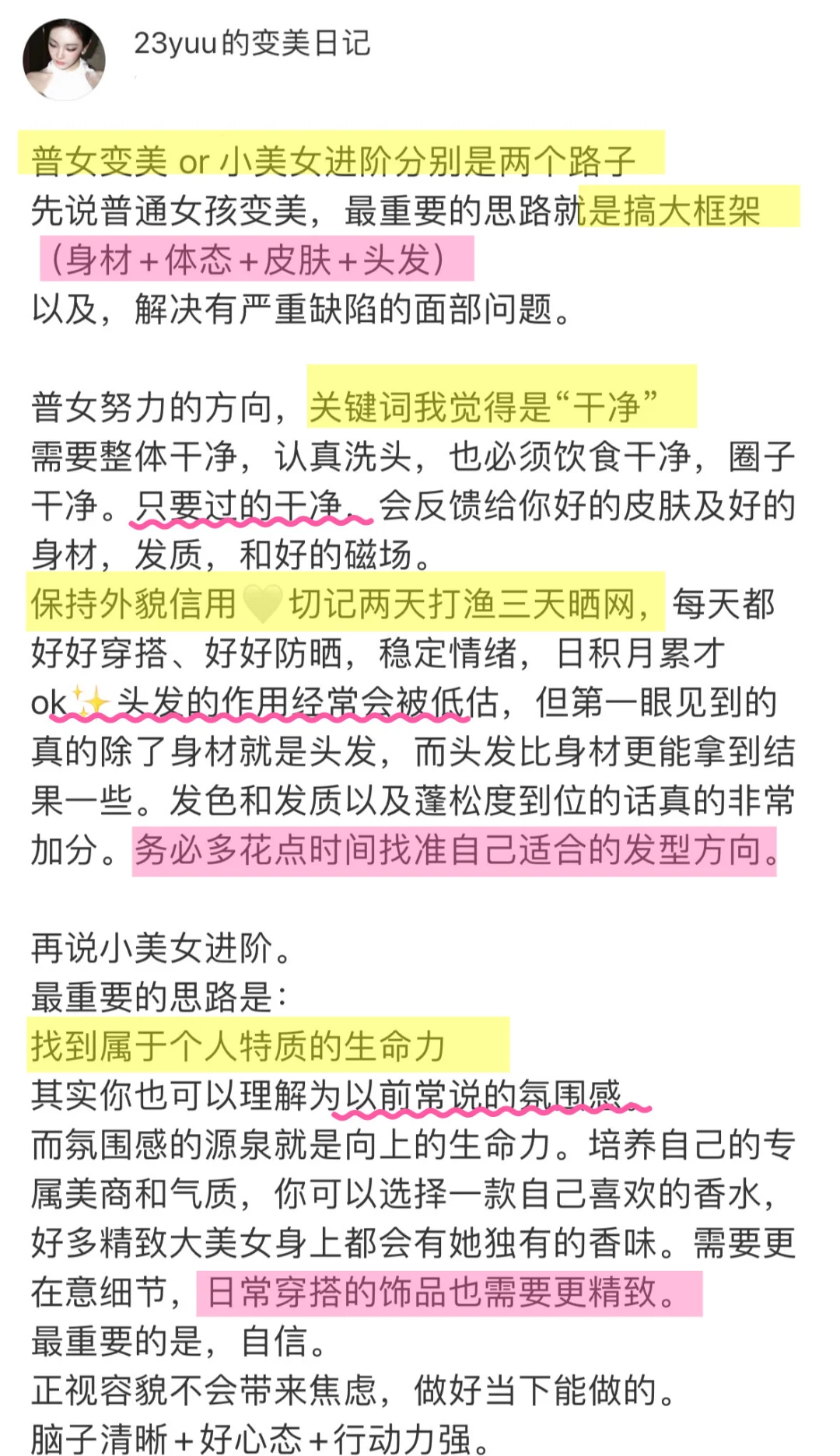 23yuu的变美日记

普女变美 or 小美女进阶分别是两个路子
先说普通女孩变美，最重要的思路就是搞大框架（身材+体态+皮肤+头发）
以及，解决有严重缺陷的面部问题。

普女努力的方向，关键词我觉得是“干净”
需要整体干净，认真洗头，也必须饮食干净，圈子干净。只要过的干净，会反馈给你好的皮肤及好的身材，发质，和好的磁场。
保持外貌信用💛切记两天打渔三天晒网，每天都好好穿搭、好好防晒，稳定情绪，日积月累才ok✨头发的作用经常会被低估，但第一眼见到的真的除了身材就是头发，而头发比身材更能拿到结果一些。发色和发质以及蓬松度到位的话真的非常加分。务必多花点时间找准自己适合的发型方向。

再说小美女进阶。
最重要的思路是：
找到属于个人特质的生命力
其实你也可以理解为以前常说的氛围感
而氛围感的源泉就是向上的生命力。培养自己的专属美商和气质，你可以选择一款自己喜欢的香水，好多精致大美女身上都会有她独有的香味。需要更在意细节，日常穿搭的饰品也需要更精致。
最重要的是，自信。
正视容貌不会带来焦虑，做好当下能做的。
脑子清晰+好心态+行动力强。